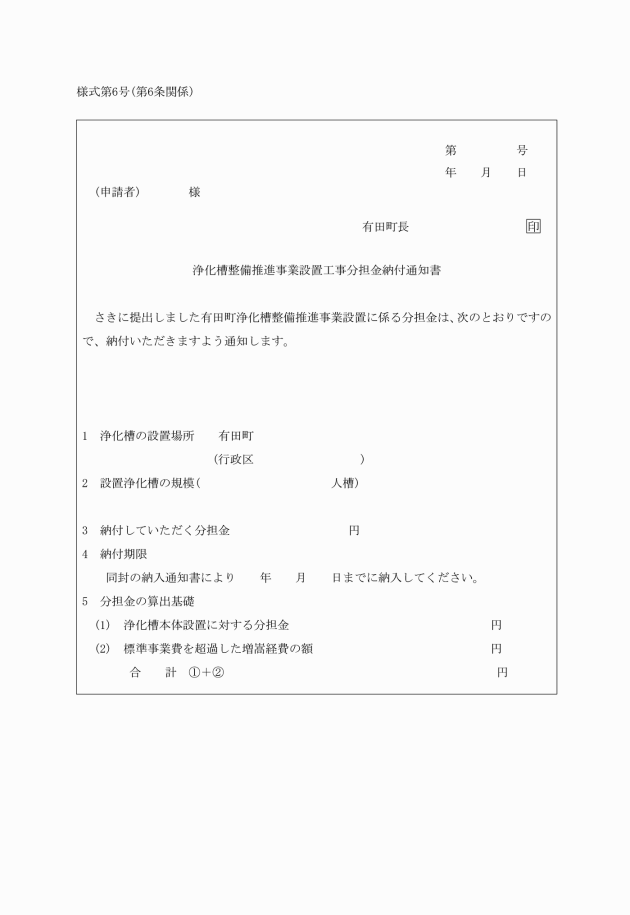 様式第6号(第6条関係)

第　　　号
年　　月　　日

(申請者)　　　様

有田町長　　　　　印

浄化槽整備推進事業設置工事分担金納付通知書

さきに提出しました有田町浄化槽整備推進事業設置に係る分担金は、次のとおりですので、納付いただきますよう通知します。

1　浄化槽の設置場所　　有田町
(行政区　　　　　　)

2　設置浄化槽の規模(　　　　　　人槽)

3　納付していただく分担金　　　　　　円

4　納付期限
同封の納入通知書により　　年　　月　　日までに納入してください。

5　分担金の算出基礎
(1)　浄化槽本体設置に対する分担金　　　　　　円
(2)　標準事業費を超過した増嵩経費の額　　　　　　円
合　　計　①+②　　　　　　円